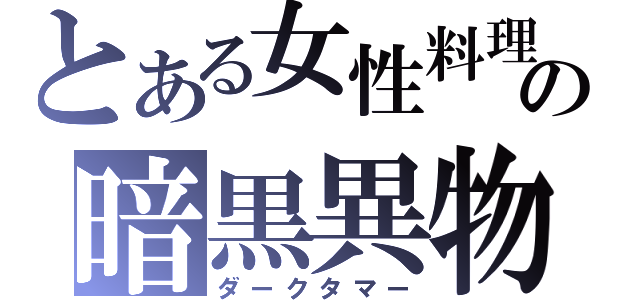 とある女性料理の
暗黒異物
ダークタマー